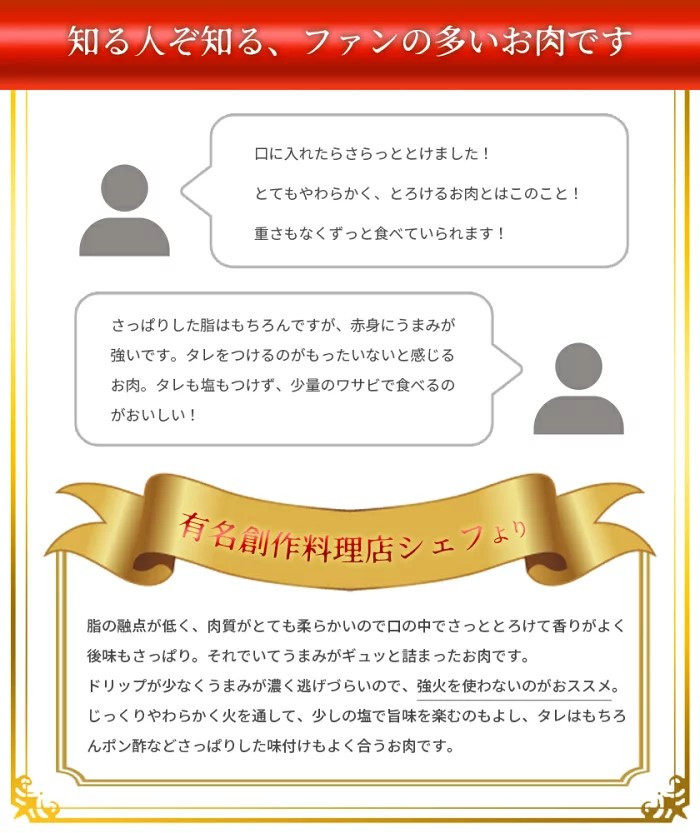 知る人ぞ知る、ファンの多いお肉です

口に入れたらさらっととけました！
とてもやわらかく、とろけるお肉とはこのこと！
重さもなくずっと食べていられます！

さっぱりした脂はもちろんですが、赤身にうまみが強いです。タレをつけるのがもったいないと感じるお肉。タレも塩もつけず、少量のワサビで食べるのがおいしい！

有名創作料理店シェフより

脂の融点が低く、肉質がとても柔らかいので口の中でさっととろけて香りがよく後味もさっぱり。それでいてうまみがギュッと詰まったお肉です。
ドリップが少なくうまみが濃く逃げづらいので、強火を使わないのがおススメ。
じっくりやわらかく火を通して、少しの塩で旨味を楽むのもよし、タレはもちろんポン酢などさっぱりした味付けもよく合うお肉です。